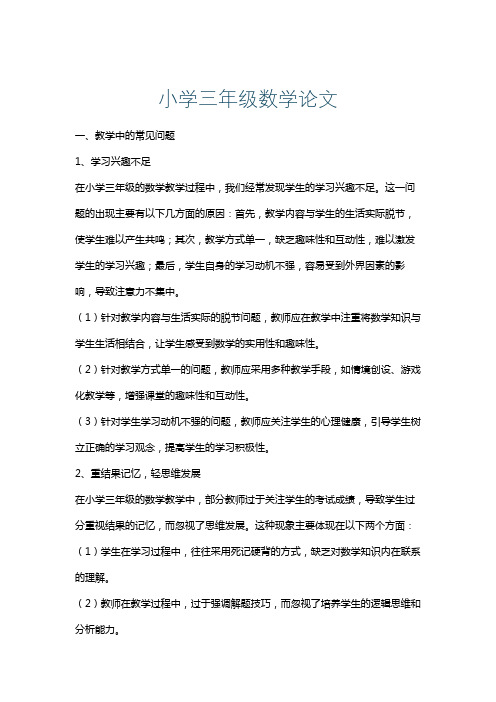 小学三年级数学论文

一、教学中的常见问题

1、学习兴趣不足

在小学三年级的数学教学过程中，我们经常发现学生的学习兴趣不足。这一问题的出现主要有以下几方面的原因：首先，教学内容与学生的生活实际脱节，使学生难以产生共鸣；其次，教学方式单一，缺乏趣味性和互动性，难以激发学生的学习兴趣；最后，学生自身的学习动机不强，容易受到外界因素的影响，导致注意力不集中。

（1）针对教学内容与生活实际的脱节问题，教师应在教学中注重将数学知识与学生生活相结合，让学生感受到数学的实用性和趣味性。

（2）针对教学方式单一的问题，教师应采用多种教学手段，如情境创设、游戏化教学等，增强课堂的趣味性和互动性。

（3）针对学生学习动机不强的问题，教师应关注学生的心理健康，引导学生树立正确的学习观念，提高学生的学习积极性。

2、重结果记忆，轻思维发展

在小学三年级的数学教学中，部分教师过于关注学生的考试成绩，导致学生过分重视结果的记忆，而忽视了思维发展。这种现象主要体现在以下两个方面：

（1）学生在学习过程中，往往采用死记硬背的方式，缺乏对数学知识内在联系的理解。

（2）教师在教学过程中，过于强调解题技巧，而忽视了培养学生的逻辑思维和分析能力。